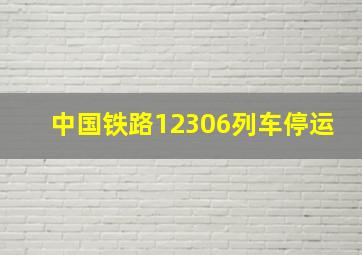 中国铁路12306列车停运